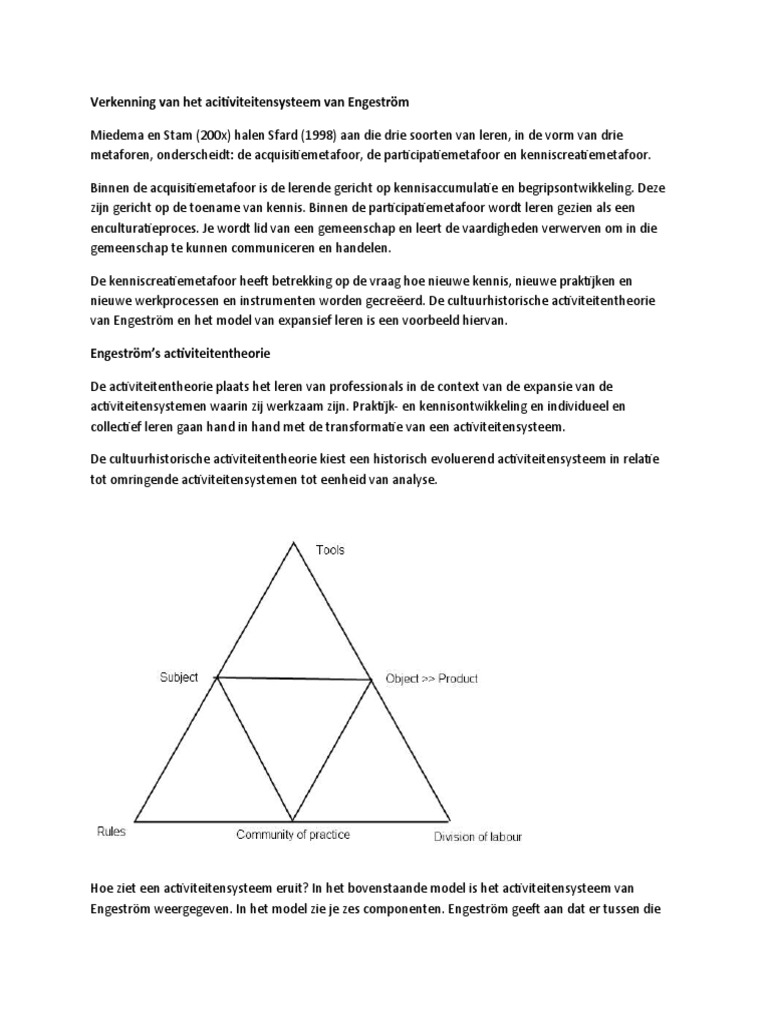 Verkenning van het acitiviteitensysteem van Engeström

Miedema en Stam (200x) halen Sfard (1998) aan die drie soorten van leren, in de vorm van drie metaforen, onderscheidt: de acquisitiemetafoor, de participatiemetafoor en kenniscreatiemetafoor.

Binnen de acquisitiemetafoor is de lerende gericht op kennisaccumulatie en begripsontwikkeling. Deze zijn gericht op de toename van kennis. Binnen de participatiemetafoor wordt leren gezien als een enculturatieproces. Je wordt lid van een gemeenschap en leert de vaardigheden verwerven om in die gemeenschap te kunnen communiceren en handelen.

De kenniscreatiemetafoor heeft betrekking op de vraag hoe nieuwe kennis, nieuwe praktijken en nieuwe werkprocessen en instrumenten worden gecreëerd. De cultuurhistorische activiteitentheorie van Engeström en het model van expansief leren is een voorbeeld hiervan.

Engeström's activiteitentheorie

De activiteitentheorie plaats het leren van professionals in de context van de expansie van de activiteitensystemen waarin zij werkzaam zijn. Praktijk- en kennisontwikkeling en individueel en collectief leren gaan hand in hand met de transformatie van een activiteitensysteem.

De cultuurhistorische activiteitentheorie kiest een historisch evoluerend activiteitensysteem in relatie tot omringende activiteitensystemen tot eenheid van analyse.

Tools

Subject

Object >> Product

Rules

Community of practice

Division of labour

Hoe ziet een activiteitensysteem eruit? In het bovenstaande model is het activiteitensysteem van Engeström weergegeven. In het model zie je zes componenten. Engeström geeft aan dat er tussen die